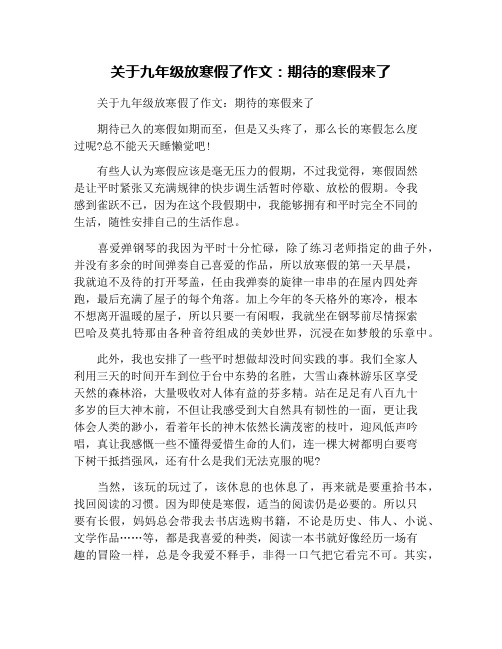 关于九年级放寒假了作文：期待的寒假来了

关于九年级放寒假了作文：期待的寒假来了

期待已久的寒假如期而至，但是又头疼了，那么长的寒假怎么度过呢?总不能天天睡懒觉吧！

有些人认为寒假应该是毫无压力的假期，不过我觉得，寒假固然是让平时紧张又充满规律的快步调生活暂时停歇、放松的假期。令我感到雀跃不已，因为在这个段假期中，我能够拥有和平时完全不同的生活，随性安排自己的生活作息。

喜爱弹钢琴的我因为平时十分忙碌，除了练习老师指定的曲子外，并没有多余的时间弹奏自己喜爱的作品，所以放寒假的第一天早晨，我就迫不及待的打开琴盖，任由我弹奏的旋律一串串的在屋内四处奔跑，最后充满了屋子的每个角落。加上今年的冬天格外的寒冷，根本不想离开温暖的屋子，所以只要一有闲暇，我就坐在钢琴前尽情探索巴哈及莫扎特那由各种音符组成的美妙世界，沉浸在如梦般的乐章中。

此外，我也安排了一些平时想做却没时间实践的事。我们全家人利用三天的时间开车到位于台中东势的名胜，大雪山森林游乐区享受天然的森林浴，大量吸收对人体有益的芬多精。站在足足有八百九十多岁的巨大神木前，不但让我感受到大自然具有韧性的一面，更让我体会人类的渺小，看着年长的神木依然长满茂密的枝叶，迎风低声吟唱，真让我感慨一些不懂得爱惜生命的人们，连一棵大树都明白要弯下树干抵挡强风，还有什么是我们无法克服的呢?

当然，该玩的玩过了，该休息的也休息了，再来就是要重拾书本，找回阅读的习惯。因为即使是寒假，适当的阅读仍是必要的。所以只要有长假，妈妈总会带我去书店选购书籍，不论是历史、伟人、小说、文学作品……等，都是我喜爱的种类，阅读一本书就好像经历一场有趣的冒险一样，总是令我爱不释手，非得一口气把它看完不可。其实，